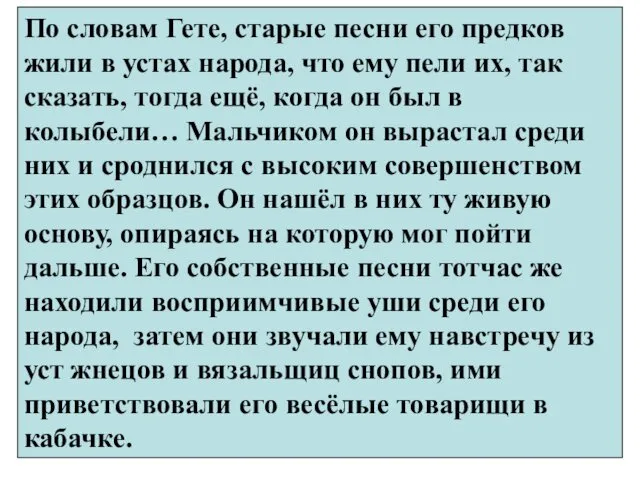 По словам Гете, старые песни его предков жили в устах народа, что ему пели их, так сказать, тогда ещё, когда он был в колыбели… Мальчиком он вырастал среди них и сроднился с высоким совершенством этих образцов. Он нашёл в них ту живую основу, опираясь на которую мог пойти дальше. Его собственные песни тотчас же находили восприимчивые уши среди его народа, затем они звучали ему навстречу из уст жнецов и вязальщиц снопов, ими приветствовали его весёлые товарищи в кабачке.